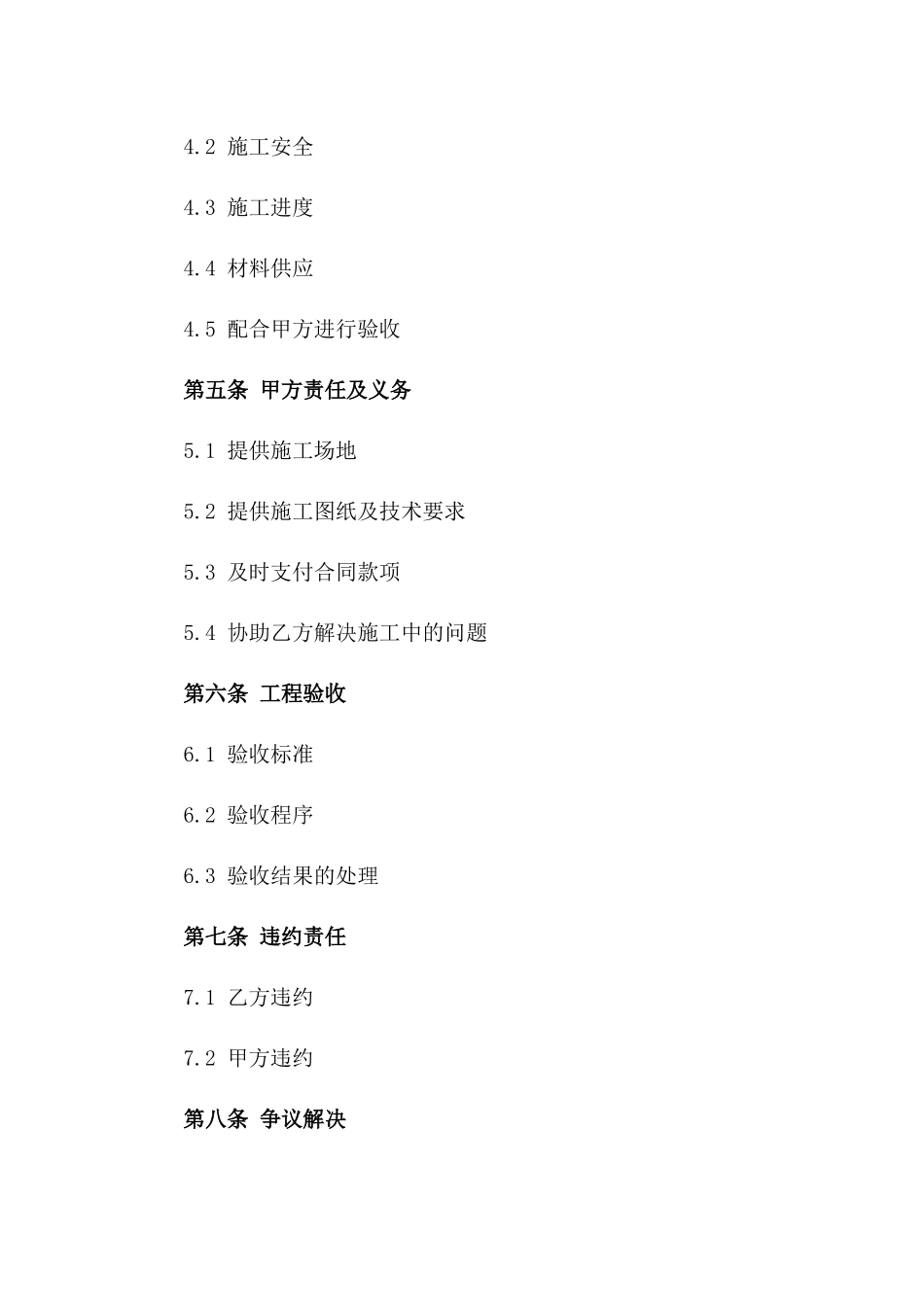 4.2 施工安全

4.3 施工进度

4.4 材料供应

4.5 配合甲方进行验收

第五条 甲方责任及义务

5.1 提供施工场地

5.2 提供施工图纸及技术要求

5.3 及时支付合同款项

5.4 协助乙方解决施工中的问题

第六条 工程验收

6.1 验收标准

6.2 验收程序

6.3 验收结果的处理

第七条 违约责任

7.1 乙方违约

7.2 甲方违约

第八条 争议解决